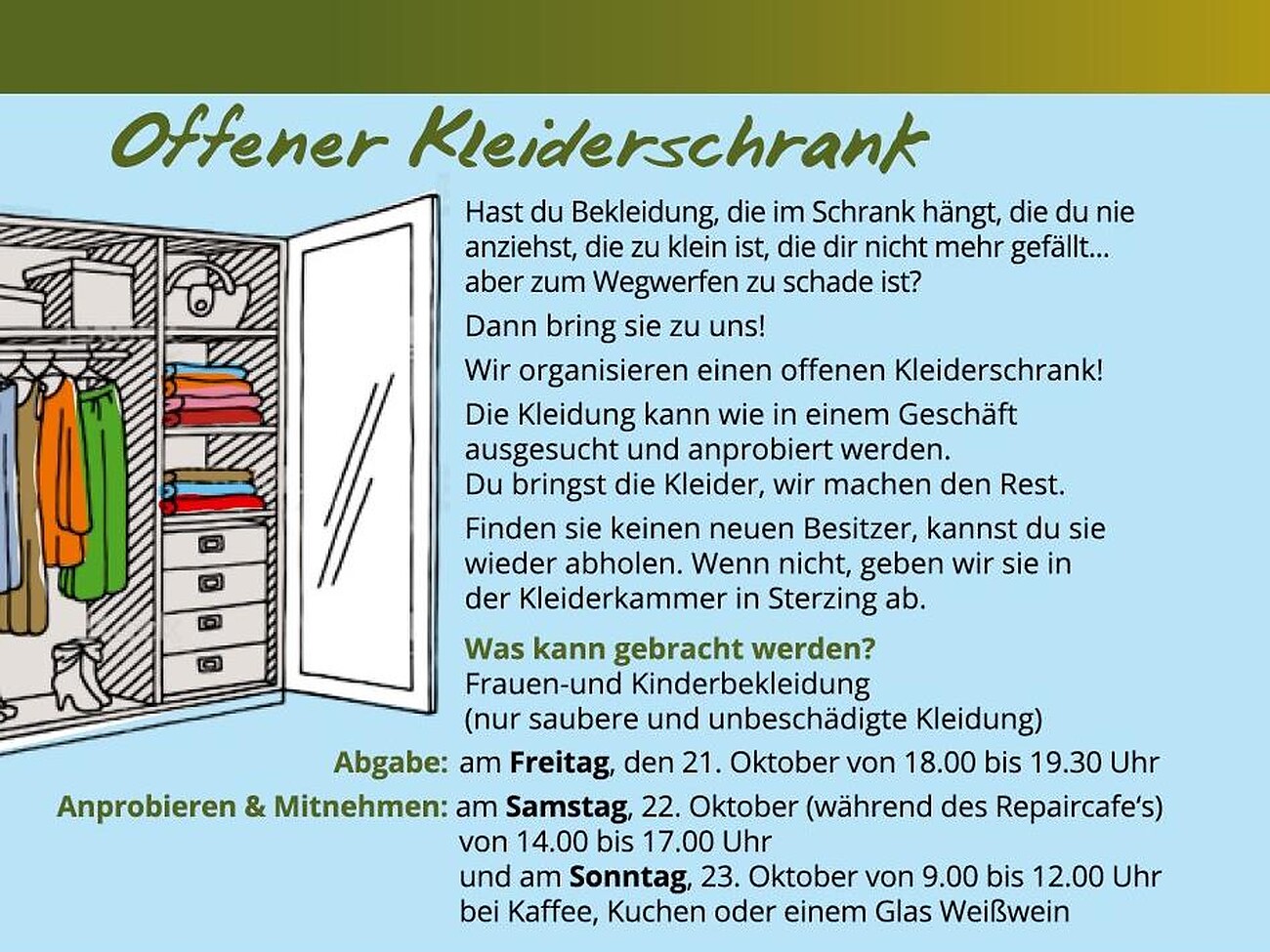 Offener Kleiderschrank

Hast du Bekleidung, die im Schrank hängt, die du nie anziehst, die zu klein ist, die dir nicht mehr gefällt... aber zum Wegwerfen zu schade ist?

Dann bring sie zu uns!

Wir organisieren einen offenen Kleiderschrank!

Die Kleidung kann wie in einem Geschäft ausgesucht und anprobiert werden.
Du bringst die Kleider, wir machen den Rest.

Finden sie keinen neuen Besitzer, kannst du sie wieder abholen. Wenn nicht, geben wir sie in der Kleiderkammer in Sterzing ab.

Was kann gebracht werden?
Frauen-und Kinderbekleidung
(nur saubere und unbeschädigte Kleidung)

Abgabe: am Freitag, den 21. Oktober von 18.00 bis 19.30 Uhr

Anprobieren & Mitnehmen: am Samstag, 22. Oktober (während des Repaircafe's)
von 14.00 bis 17.00 Uhr
und am Sonntag, 23. Oktober von 9.00 bis 12.00 Uhr
bei Kaffee, Kuchen oder einem Glas Weißwein